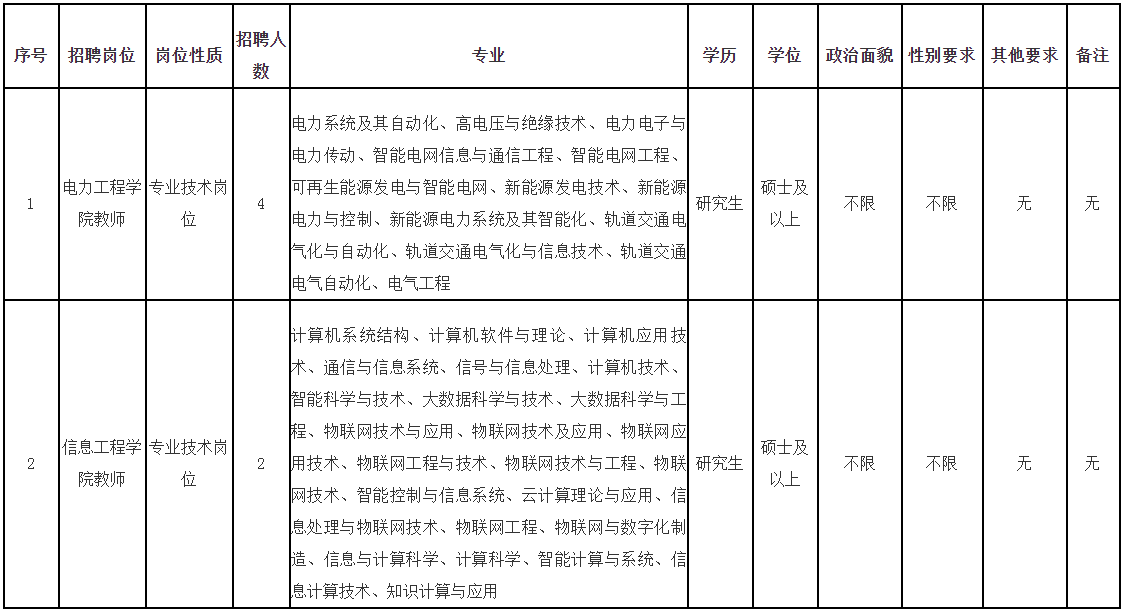 | 序号 | 招聘岗位 | 岗位性质 | 招聘人数 | 专业 | 学历 | 学位 | 政治面貌 | 性别要求 | 其他要求 | 备注 |
|---|---|---|---|---|---|---|---|---|---|---|
| 1 | 电力工程学院教师 | 专业技术岗位 | 4 | 电力系统及其自动化、高电压与绝缘技术、电力电子与电力传动、智能电网信息与通信工程、智能电网工程、可再生能源发电与智能电网、新能源发电技术、新能源电力与控制、新能源电力系统及其智能化、轨道交通电气化与自动化、轨道交通电气化与信息技术、轨道交通电气自动化、电气工程 | 研究生 | 硕士及以上 | 不限 | 不限 | 无 | 无 |
| 2 | 信息工程学院教师 | 专业技术岗位 | 2 | 计算机系统结构、计算机软件与理论、计算机应用技术、通信与信息系统、信号与信息处理、计算机技术、智能科学与技术、大数据科学与技术、大数据科学与工程、物联网技术与应用、物联网技术及应用、物联网应用技术、物联网工程与技术、物联网技术与工程、物联网技术、智能控制与信息系统、云计算理论与应用、信息处理与物联网技术、物联网工程、物联网与数字化制造、信息与计算科学、计算科学、智能计算与系统、信息计算技术、知识计算与应用 | 研究生 | 硕士及以上 | 不限 | 不限 | 无 | 无 |